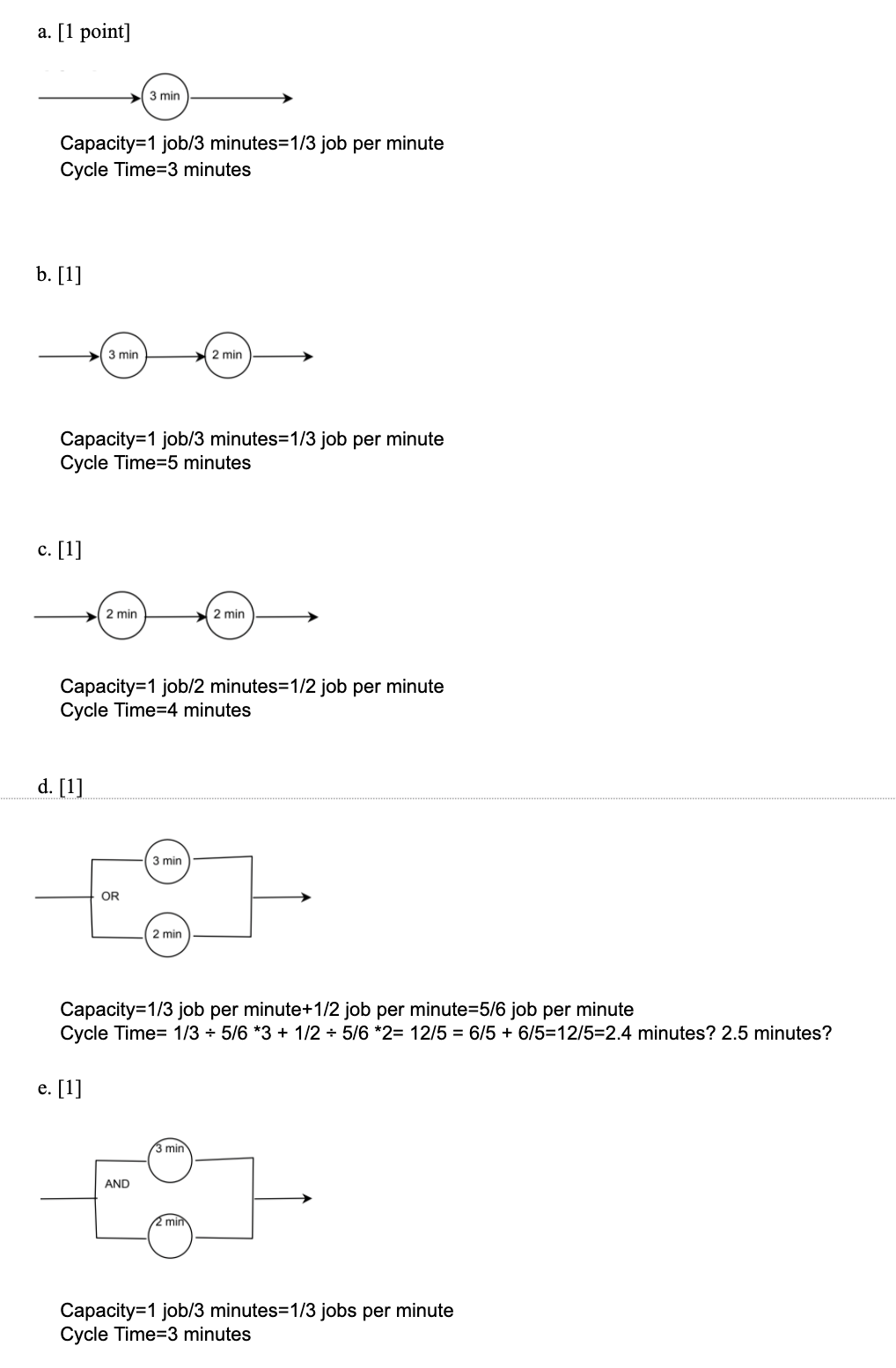 a. [1 point]

3 min

Capacity=1 job/3 minutes=1/3 job per minute
Cycle Time=3 minutes

b. [1]

3 min

2 min

Capacity=1 job/3 minutes=1/3 job per minute
Cycle Time=5 minutes

c. [1]

2 min

2 min

Capacity=1 job/2 minutes=1/2 job per minute
Cycle Time=4 minutes

d. [1]

3 min

OR

2 min

Capacity=1/3 job per minute+1/2 job per minute=5/6 job per minute
Cycle Time= 1/3 ÷ 5/6 *3 + 1/2 ÷ 5/6 *2= 12/5 = 6/5 + 6/5=12/5=2.4 minutes? 2.5 minutes?

e. [1]

3 min

AND

2 min

Capacity=1 job/3 minutes=1/3 jobs per minute
Cycle Time=3 minutes